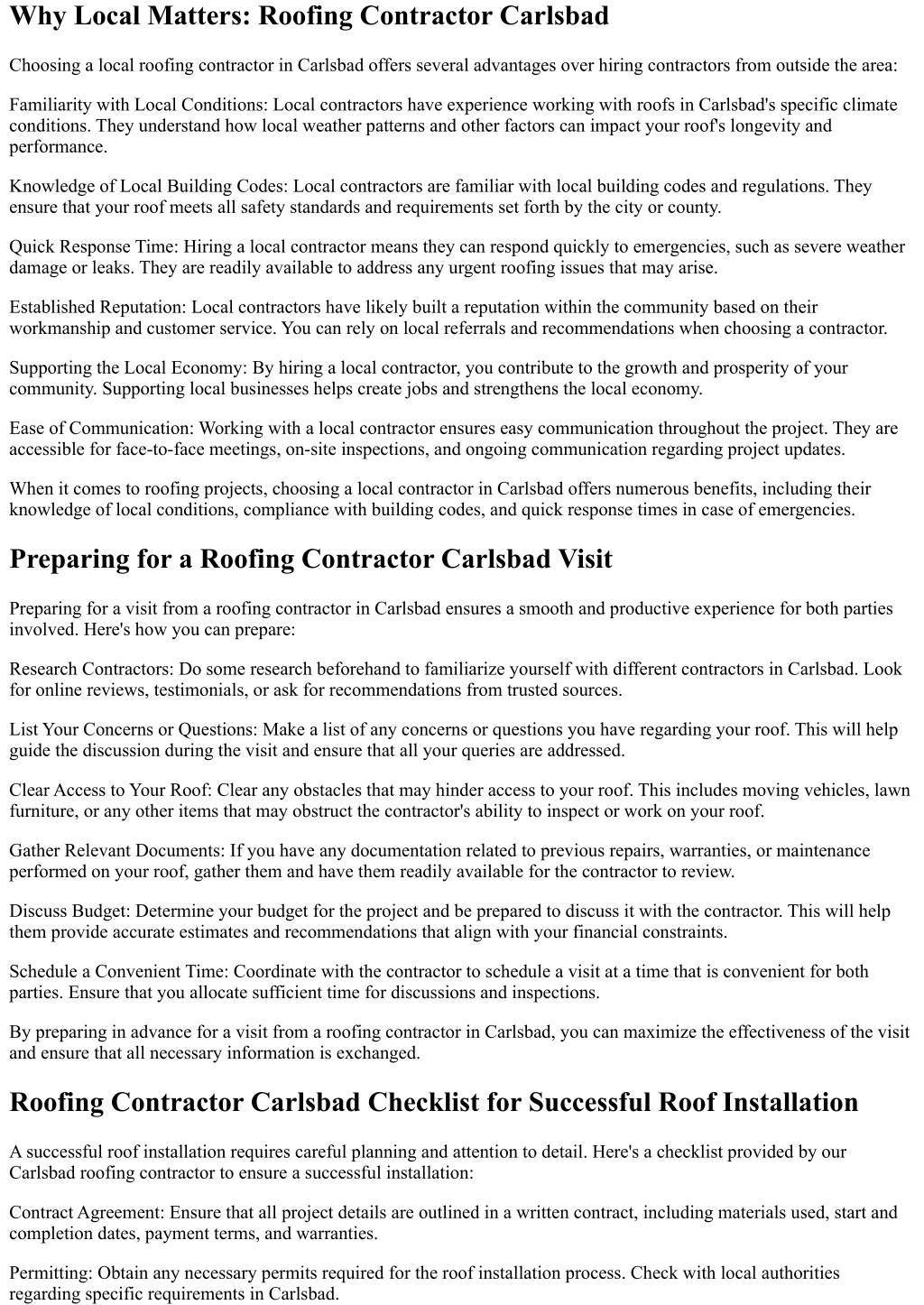 Why Local Matters: Roofing Contractor Carlsbad

Choosing a local roofing contractor in Carlsbad offers several advantages over hiring contractors from outside the area:

Familiarity with Local Conditions: Local contractors have experience working with roofs in Carlsbad's specific climate conditions. They understand how local weather patterns and other factors can impact your roof's longevity and performance.

Knowledge of Local Building Codes: Local contractors are familiar with local building codes and regulations. They ensure that your roof meets all safety standards and requirements set forth by the city or county.

Quick Response Time: Hiring a local contractor means they can respond quickly to emergencies, such as severe weather damage or leaks. They are readily available to address any urgent roofing issues that may arise.

Established Reputation: Local contractors have likely built a reputation within the community based on their workmanship and customer service. You can rely on local referrals and recommendations when choosing a contractor.

Supporting the Local Economy: By hiring a local contractor, you contribute to the growth and prosperity of your community. Supporting local businesses helps create jobs and strengthens the local economy.

Ease of Communication: Working with a local contractor ensures easy communication throughout the project. They are accessible for face-to-face meetings, on-site inspections, and ongoing communication regarding project updates.

When it comes to roofing projects, choosing a local contractor in Carlsbad offers numerous benefits, including their knowledge of local conditions, compliance with building codes, and quick response times in case of emergencies.

Preparing for a Roofing Contractor Carlsbad Visit

Preparing for a visit from a roofing contractor in Carlsbad ensures a smooth and productive experience for both parties involved. Here's how you can prepare:

Research Contractors: Do some research beforehand to familiarize yourself with different contractors in Carlsbad. Look for online reviews, testimonials, or ask for recommendations from trusted sources.

List Your Concerns or Questions: Make a list of any concerns or questions you have regarding your roof. This will help guide the discussion during the visit and ensure that all your queries are addressed.

Clear Access to Your Roof: Clear any obstacles that may hinder access to your roof. This includes moving vehicles, lawn furniture, or any other items that may obstruct the contractor's ability to inspect or work on your roof.

Gather Relevant Documents: If you have any documentation related to previous repairs, warranties, or maintenance performed on your roof, gather them and have them readily available for the contractor to review.

Discuss Budget: Determine your budget for the project and be prepared to discuss it with the contractor. This will help them provide accurate estimates and recommendations that align with your financial constraints.

Schedule a Convenient Time: Coordinate with the contractor to schedule a visit at a time that is convenient for both parties. Ensure that you allocate sufficient time for discussions and inspections.

By preparing in advance for a visit from a roofing contractor in Carlsbad, you can maximize the effectiveness of the visit and ensure that all necessary information is exchanged.

Roofing Contractor Carlsbad Checklist for Successful Roof Installation

A successful roof installation requires careful planning and attention to detail. Here's a checklist provided by our Carlsbad roofing contractor to ensure a successful installation:

Contract Agreement: Ensure that all project details are outlined in a written contract, including materials used, start and completion dates, payment terms, and warranties.

Permitting: Obtain any necessary permits required for the roof installation process. Check with local authorities regarding specific requirements in Carlsbad.